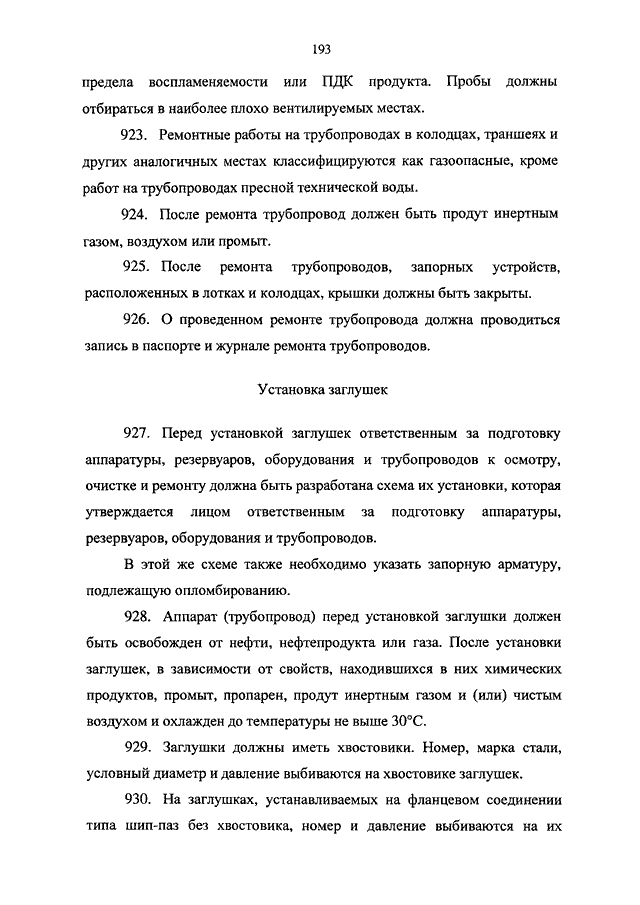 193

предела воспламеняемости или ПДК продукта. Пробы должны отбираться в наиболее плохо вентилируемых местах.

923. Ремонтные работы на трубопроводах в колодцах, траншеях и других аналогичных местах классифицируются как газоопасные, кроме работ на трубопроводах пресной технической воды.

924. После ремонта трубопровод должен быть продут инертным газом, воздухом или промыт.

925. После ремонта трубопроводов, запорных устройств, расположенных в лотках и колодцах, крышки должны быть закрыты.

926. О проведенном ремонте трубопровода должна проводиться запись в паспорте и журнале ремонта трубопроводов.

Установка заглушек

927. Перед установкой заглушек ответственным за подготовку аппаратуры, резервуаров, оборудования и трубопроводов к осмотру, очистке и ремонту должна быть разработана схема их установки, которая утверждается лицом ответственным за подготовку аппаратуры, резервуаров, оборудования и трубопроводов.

В этой же схеме также необходимо указать запорную арматуру, подлежащую опломбированию.

928. Аппарат (трубопровод) перед установкой заглушки должен быть освобожден от нефти, нефтепродукта или газа. После установки заглушек, в зависимости от свойств, находившихся в них химических продуктов, промыт, пропарен, продут инертным газом и (или) чистым воздухом и охлажден до температуры не выше 30°С.

929. Заглушки должны иметь хвостовики. Номер, марка стали, условный диаметр и давление выбиваются на хвостовике заглушек.

930. На заглушках, устанавливаемых на фланцевом соединении типа шип-паз без хвостовика, номер и давление выбиваются на их